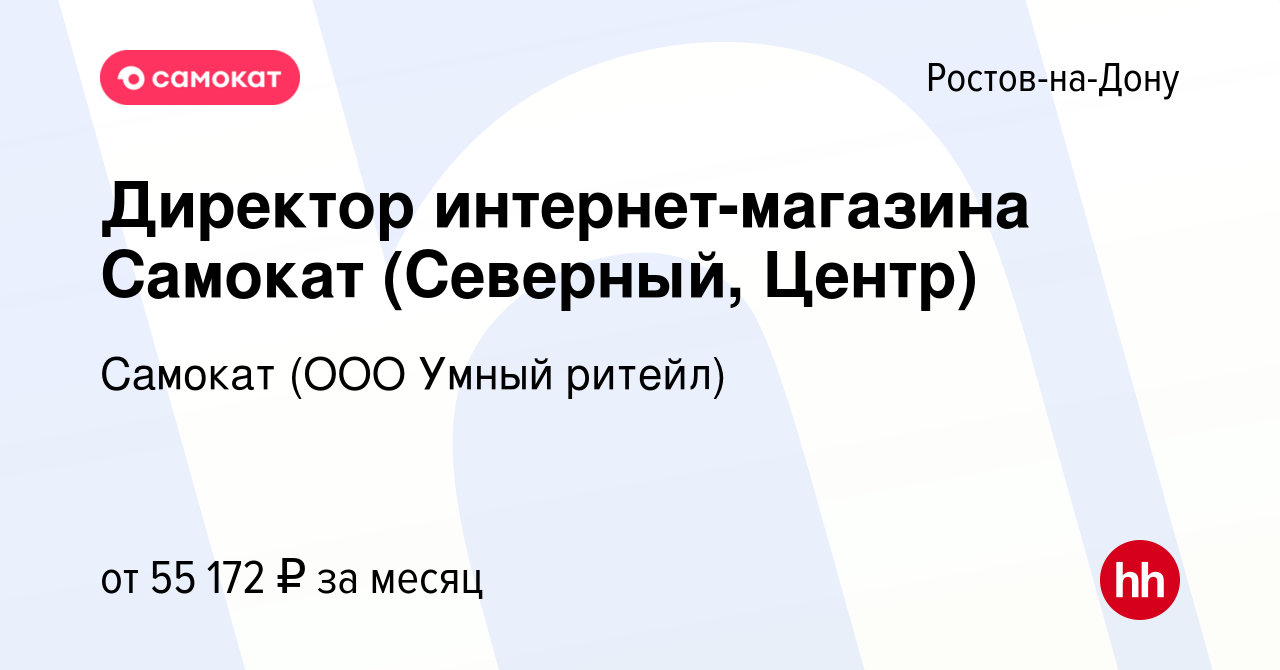 самокат

Ростов-на-Дону

Директор интернет-магазина Самокат (Северный, Центр)

Самокат (ООО Умный ритейл)

от 55 172 ₽ за месяц

hh